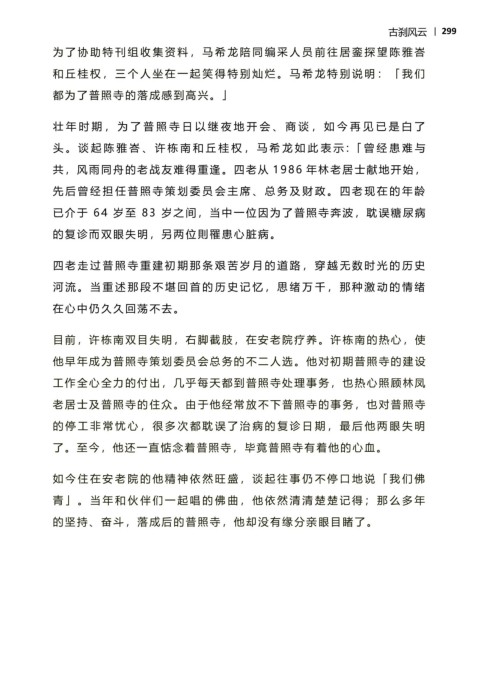 古刹风云 | 299

为了协助特刊组收集资料，马希龙陪同编采人员前往居銮探望陈雅峇和丘桂权，三个人坐在一起笑得特别灿烂。马希龙特别说明：「我们都为了普照寺的落成感到高兴。」

壮年时期，为了普照寺日以继夜地开会、商谈，如今再见已是白了头。谈起陈雅峇、许栋南和丘桂权，马希龙如此表示：「曾经患难与共，风雨同舟的老战友难得重逢。四老从1986年林老居士献地开始，先后曾经担任普照寺策划委员会主席、总务及财政。四老现在的年龄已介于64岁至83岁之间，当中一位因为了普照寺奔波，耽误糖尿病的复诊而双眼失明，另两位則罹患心脏病。

四老走过普照寺重建初期那条艰苦岁月的道路，穿越无数时光的历史河流。当重述那段不堪回首的历史记忆，思绪万千，那种激动的情绪在心中仍久久回荡不去。

目前，许栋南双目失明，右脚截肢，在安老院疗养。许栋南的热心，使他早年成为普照寺策划委员会总务的不二人选。他对初期普照寺的建设工作全心全力的付出，几乎每天都到普照寺处理事务，也热心照顾林凤老居士及普照寺的住众。由于他经常放不下普照寺的事务，也对普照寺的停工非常忧心，很多次都耽误了治病的复诊日期，最后他两眼失明了。至今，他还一直惦念着普照寺，毕竟普照寺有着他的心血。

如今住在安老院的他精神依然旺盛，谈起往事仍不停口地说「我们佛青」。当年和伙伴们一起唱的佛曲，他依然清清楚楚记得；那么多年的坚持、奋斗，落成后的普照寺，他却没有缘分亲眼目睹了。